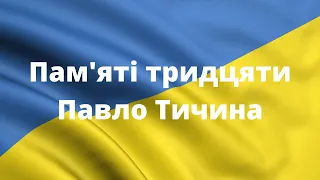 Пам'яті тридцяти
Павло Тичина